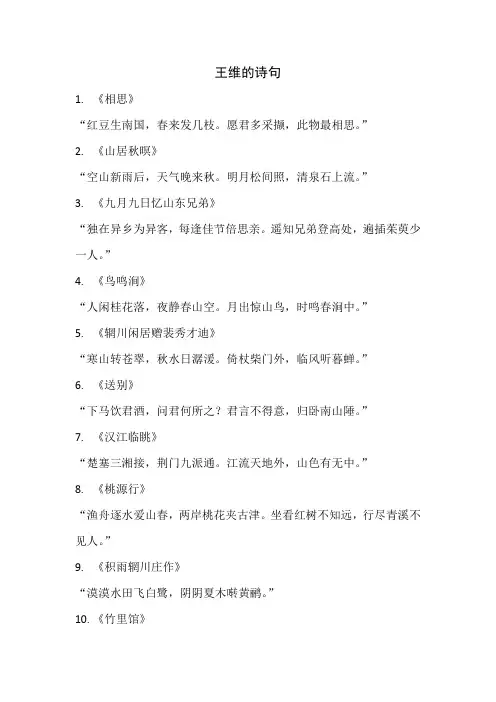 王维的诗句

1. 《相思》

“红豆生南国，春来发几枝。愿君多采撷，此物最相思。”

2. 《山居秋暝》

“空山新雨后，天气晚来秋。明月松间照，清泉石上流。”

3. 《九月九日忆山东兄弟》

“独在异乡为异客，每逢佳节倍思亲。遥知兄弟登高处，遍插茱萸少一人。”

4. 《鸟鸣涧》

“人闲桂花落，夜静春山空。月出惊山鸟，时鸣春涧中。”

5. 《辋川闲居赠裴秀才迪》

“寒山转苍翠，秋水日潺湲。倚杖柴门外，临风听暮蝉。”

6. 《送别》

“下马饮君酒，问君何所之？君言不得意，归卧南山陲。”

7. 《汉江临眺》

“楚塞三湘接，荆门九派通。江流天地外，山色有无中。”

8. 《桃源行》

“渔舟逐水爱山春，两岸桃花夹古津。坐看红树不知远，行尽青溪不见人。”

9. 《积雨辋川庄作》

“漠漠水田飞白鹭，阴阴夏木啭黄鹂。”

10. 《竹里馆》